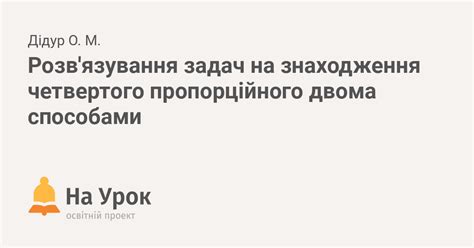 Дідур О. М.

Розв'язування задач на знаходження четвертого пропорційного двома способами

На Урок
освітній проект